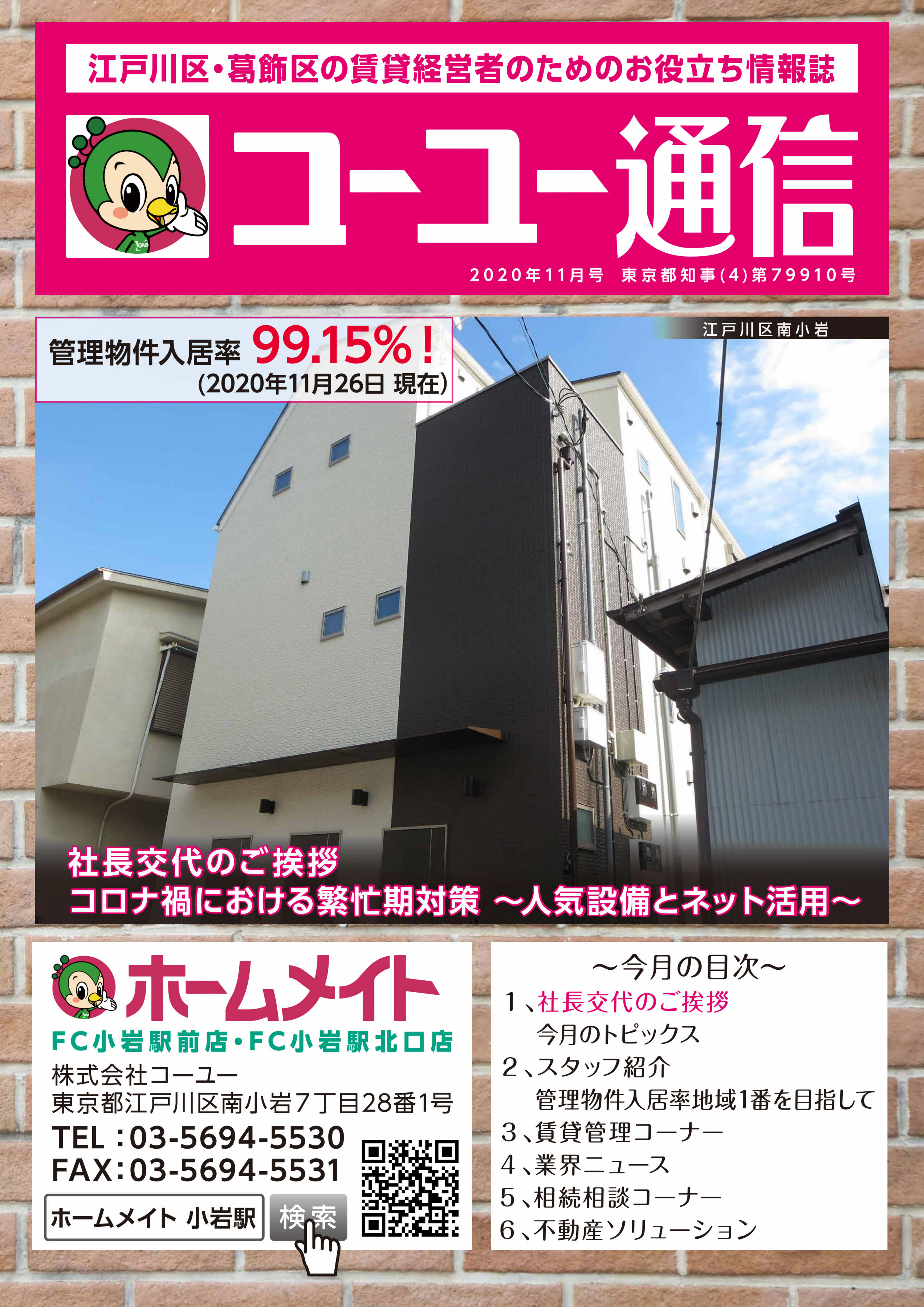 江戸川区・葛飾区の賃貸経営者のためのお役立ち情報誌

コーユー通信

2020年11月号　東京都知事(4)第79910号

管理物件入居率 99.15%！
(2020年11月26日 現在)

江戸川区南小岩

社長交代のご挨拶
コロナ禍における繁忙期対策 ～人気設備とネット活用～

ホームメイト
FC小岩駅前店・FC小岩駅北口店
株式会社コーユー
東京都江戸川区南小岩7丁目28番1号
TEL：03-5694-5530
FAX：03-5694-5531
ホームメイト 小岩駅　検索

～今月の目次～
1、社長交代のご挨拶
今月のトピックス
2、スタッフ紹介
管理物件入居率地域1番を目指して
3、賃貸管理コーナー
4、業界ニュース
5、相続相談コーナー
6、不動産ソリューション